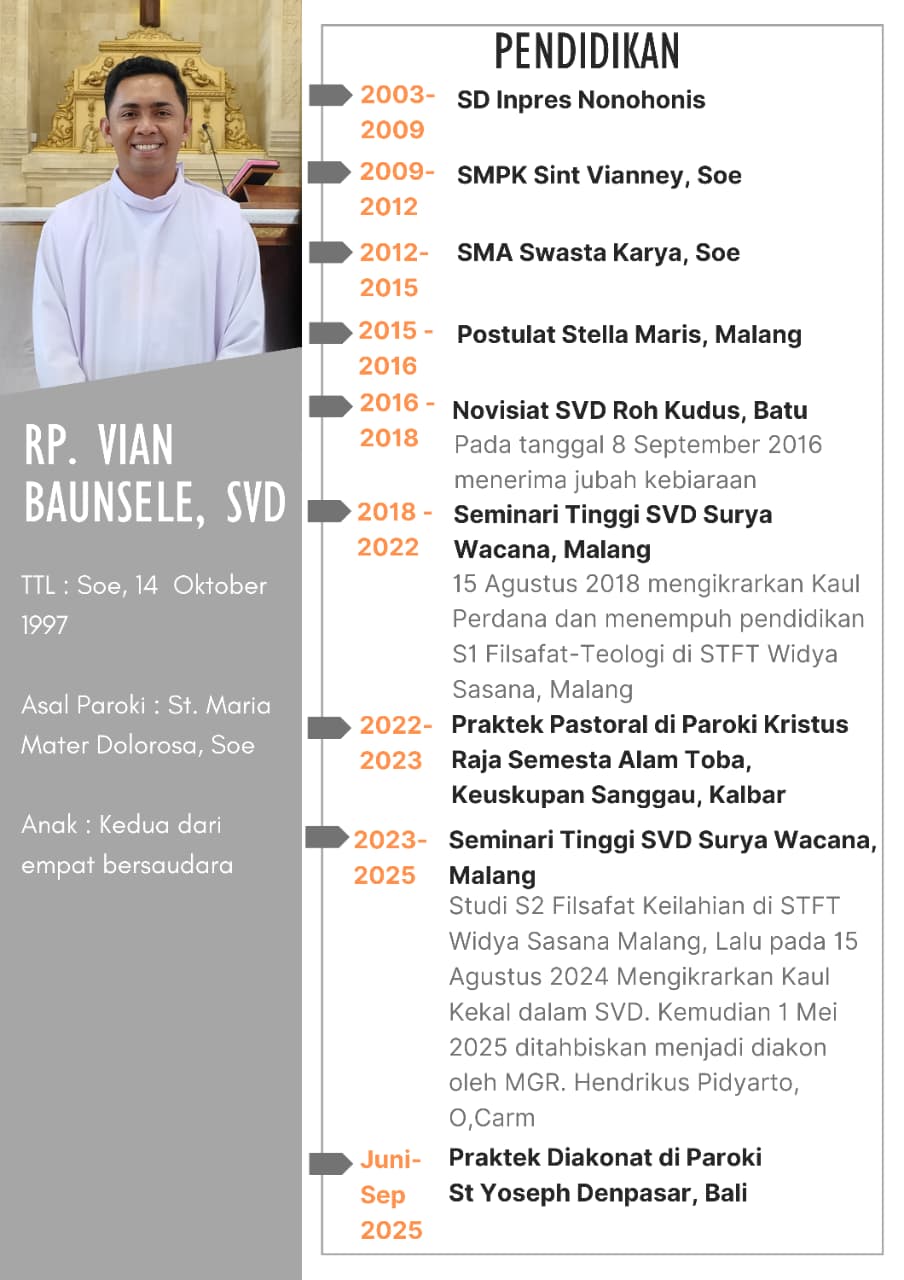 RP. VIAN BAUNSELE, SVD

TTL : Soe, 14 Oktober 1997

Asal Paroki : St. Maria Mater Dolorosa, Soe

Anak : Kedua dari empat bersaudara

PENDIDIKAN

2003-2009 SD Inpres Nonohonis

2009-2012 SMPK Sint Vianney, Soe

2012-2015 SMA Swasta Karya, Soe

2015 - 2016 Postulat Stella Maris, Malang

2016 - 2018 Novisiat SVD Roh Kudus, Batu
Pada tanggal 8 September 2016 menerima jubah kebiaraan

2018 - 2022 Seminari Tinggi SVD Surya Wacana, Malang
15 Agustus 2018 mengikrarkan Kaul Perdana dan menempuh pendidikan S1 Filsafat-Teologi di STFT Widya Sasana, Malang

2022-2023 Praktek Pastoral di Paroki Kristus Raja Semesta Alam Toba, Keuskupan Sanggau, Kalbar

2023-2025 Seminari Tinggi SVD Surya Wacana, Malang
Studi S2 Filsafat Keilahian di STFT Widya Sasana Malang, Lalu pada 15 Agustus 2024 Mengikrarkan Kaul Kekal dalam SVD. Kemudian 1 Mei 2025 ditahbiskan menjadi diakon oleh MGR. Hendrikus Pidyarto, O,Carm

Juni-Sep 2025 Praktek Diakonat di Paroki St Yoseph Denpasar, Bali